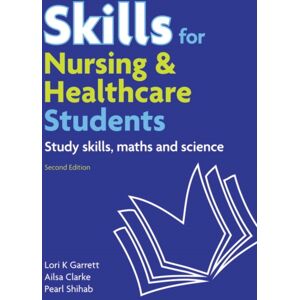 Skills for Nursing & Healthcare Students

Study skills, maths and science

Second Edition

Lori K Garrett
Ailsa Clarke
Pearl Shihab